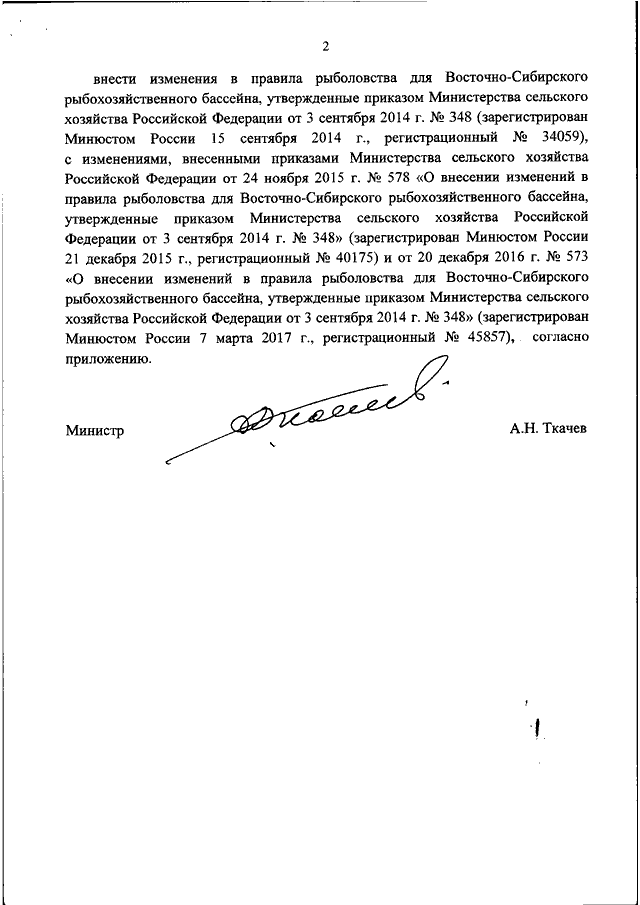 2

внести изменения в правила рыболовства для Восточно-Сибирского рыбохозяйственного бассейна, утвержденные приказом Министерства сельского хозяйства Российской Федерации от 3 сентября 2014 г. № 348 (зарегистрирован Минюстом России 15 сентября 2014 г., регистрационный № 34059), с изменениями, внесенными приказами Министерства сельского хозяйства Российской Федерации от 24 ноября 2015 г. № 578 «О внесении изменений в правила рыболовства для Восточно-Сибирского рыбохозяйственного бассейна, утвержденные приказом Министерства сельского хозяйства Российской Федерации от 3 сентября 2014 г. № 348» (зарегистрирован Минюстом России 21 декабря 2015 г., регистрационный № 40175) и от 20 декабря 2016 г. № 573 «О внесении изменений в правила рыболовства для Восточно-Сибирского рыбохозяйственного бассейна, утвержденные приказом Министерства сельского хозяйства Российской Федерации от 3 сентября 2014 г. № 348» (зарегистрирован Минюстом России 7 марта 2017 г., регистрационный № 45857), согласно приложению.

Министр А.Н. Ткачев